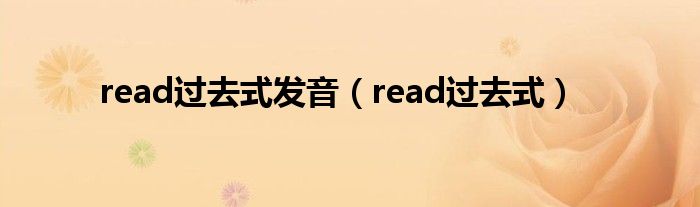 read过去式发音（read过去式）